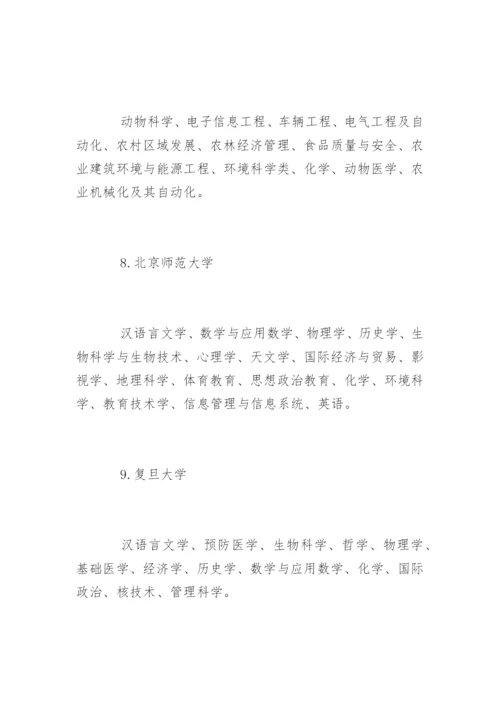 动物科学、电子信息工程、车辆工程、电气工程及自动化、农村区域发展、农林经济管理、食品质量与安全、农业建筑环境与能源工程、环境科学类、化学、动物医学、农业机械化及其自动化。

8. 北京师范大学

汉语言文学、数学与应用数学、物理学、历史学、生物科学与生物技术、心理学、天文学、国际经济与贸易、影视学、地理科学、体育教育、思想政治教育、化学、环境科学、教育技术学、信息管理与信息系统、英语。

9. 复旦大学

汉语言文学、预防医学、生物科学、哲学、物理学、基础医学、经济学、历史学、数学与应用数学、化学、国际政治、核技术、管理科学。